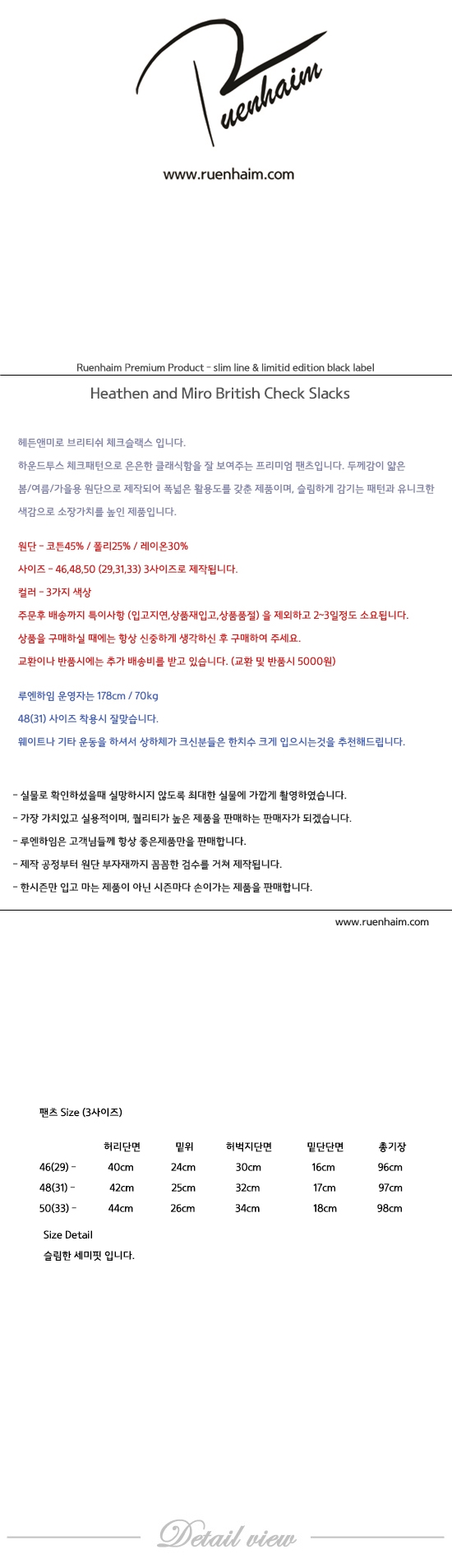 Ruenhaim

www.ruenhaim.com

Ruenhaim Premium Product - slim line & limitid edition black label

Heathen and Miro British Check Slacks

헤든앤미로 브리티쉬 체크슬랙스 입니다.
하운드투스 체크패턴으로 은은한 클래식함을 잘 보여주는 프리미엄 팬츠입니다. 두께감이 얇은 봄/여름/가을용 원단으로 제작되어 폭넓은 활용도를 갖춘 제품이며, 슬림하게 감기는 패턴과 유니크한 색감으로 소장가치를 높인 제품입니다.

원단 - 코튼45% / 폴리25% / 레이온30%
사이즈 - 46,48,50 (29,31,33) 3사이즈로 제작됩니다.
컬러 - 3가지 색상
주문후 배송까지 특이사항 (입고지연,상품재입고,상품품절) 을 제외하고 2~3일정도 소요됩니다.
상품을 구매하실 때에는 항상 신중하게 생각하신 후 구매하여 주세요.
교환이나 반품시에는 추가 배송비를 받고 있습니다. (교환 및 반품시 5000원)

루엔하임 운영자는 178cm / 70kg
48(31) 사이즈 착용시 잘맞습니다.
웨이트나 기타 운동을 하셔서 상하체가 크신분들은 한치수 크게 입으시는것을 추천해드립니다.

- 실물로 확인하셨을때 실망하시지 않도록 최대한 실물에 가깝게 촬영하였습니다.
- 가장 가치있고 실용적이며, 퀄리티가 높은 제품을 판매하는 판매자가 되겠습니다.
- 루엔하임은 고객님들께 항상 좋은제품만을 판매합니다.
- 제작 공정부터 원단 부자재까지 꼼꼼한 검수를 거쳐 제작됩니다.
- 한시즌만 입고 마는 제품이 아닌 시즌마다 손이가는 제품을 판매합니다.

www.ruenhaim.com

팬츠 Size (3사이즈)

| | 허리단면 | 밑위 | 허벅지단면 | 밑단단면 | 총기장 |
|---|---|---|---|---|---|
| 46(29) - | 40cm | 24cm | 30cm | 16cm | 96cm |
| 48(31) - | 42cm | 25cm | 32cm | 17cm | 97cm |
| 50(33) - | 44cm | 26cm | 34cm | 18cm | 98cm |

Size Detail
슬림한 세미핏 입니다.

Detail view